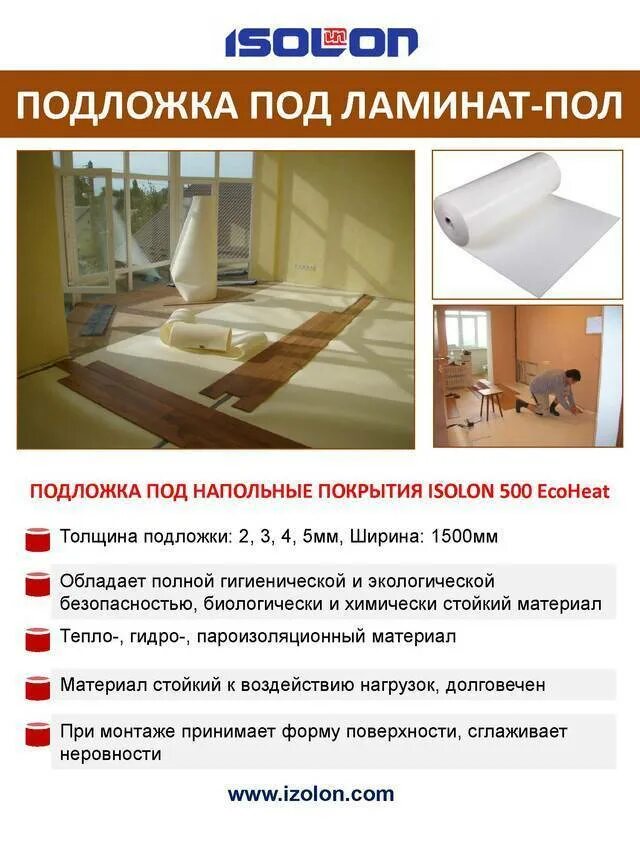 ISOLON

ПОДЛОЖКА ПОД ЛАМИНАТ-ПОЛ

ПОДЛОЖКА ПОД НАПОЛЬНЫЕ ПОКРЫТИЯ ISOLON 500 EcoHeat

Толщина подложки: 2, 3, 4, 5мм, Ширина: 1500мм

Обладает полной гигиенической и экологической безопасностью, биологически и химически стойкий материал

Тепло-, гидро-, пароизоляционный материал

Материал стойкий к воздействию нагрузок, долговечен

При монтаже принимает форму поверхности, сглаживает неровности

www.izolon.com